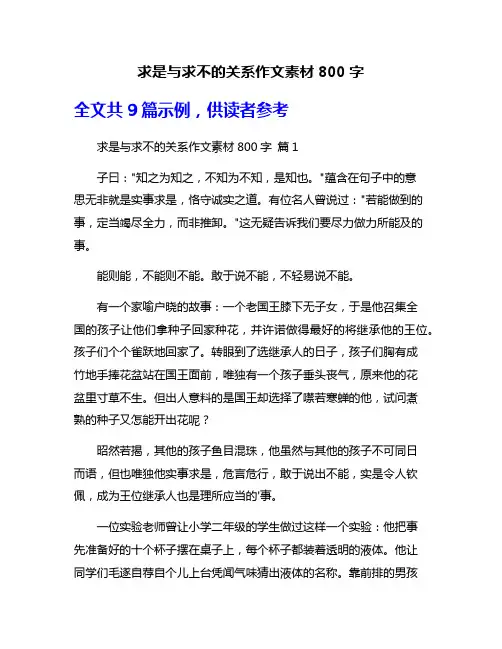 求是与求不的关系作文素材 800 字

全文共 9 篇示例，供读者参考

求是与求不的关系作文素材 800 字 篇 1

子曰："知之为知之，不知为不知，是知也。"蕴含在句子中的意思无非就是实事求是，恪守诚实之道。有位名人曾说过："若能做到的事，定当竭尽全力，而非推卸。"这无疑告诉我们要尽力做力所能及的事。

能则能，不能则不能。敢于说不能，不轻易说不能。

有一个家喻户晓的故事：一个老国王膝下无子女，于是他召集全国的孩子让他们拿种子回家种花，并许诺做得最好的将继承他的王位。孩子们个个雀跃地回家了。转眼到了选继承人的日子，孩子们胸有成竹地手捧花盆站在国王面前，唯独有一个孩子垂头丧气，原来他的花盆里寸草不生。但出人意料的是国王却选择了噤若寒蝉的他，试问煮熟的种子又怎能开出花呢？

昭然若揭，其他的孩子鱼目混珠，他虽然与其他的孩子不可同日而语，但也唯独他实事求是，危言危行，敢于说出不能，实是令人钦佩，成为王位继承人也是理所应当的'事。

一位实验老师曾让小学二年级的学生做过这样一个实验：他把事先准备好的十个杯子摆在桌子上，每个杯子都装着透明的液体。他让同学们毛遂自荐自个儿上台凭闻气味猜出液体的名称。靠前排的男孩